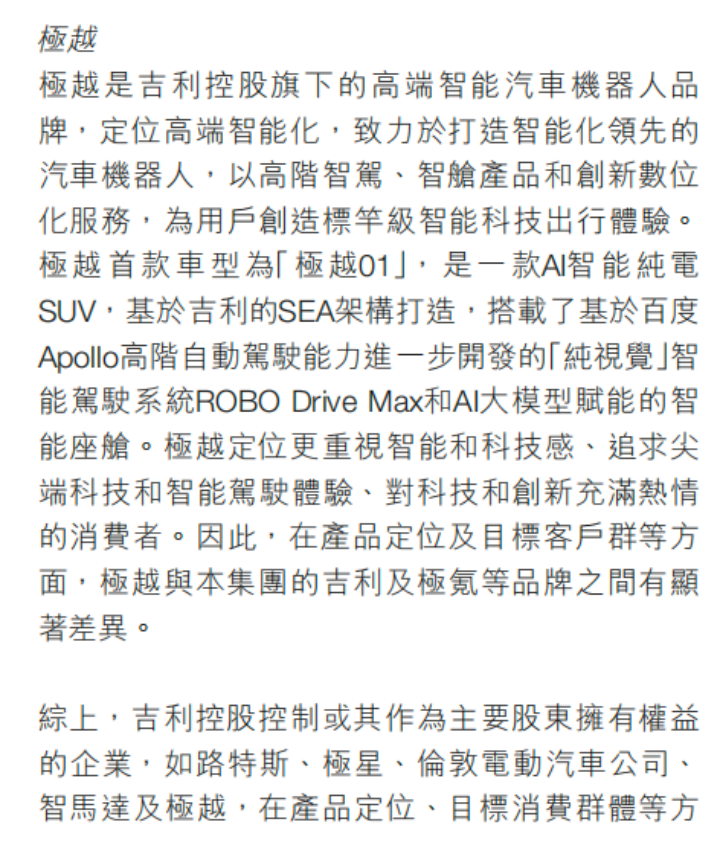 極越

極越是吉利控股旗下的高端智能汽車機器人品牌，定位高端智能化，致力於打造智能化領先的汽車機器人，以高階智駕、智艙產品和創新數位化服務，為用戶創造標竿級智能科技出行體驗。極越首款車型為「極越01」，是一款AI智能純電SUV，基於吉利的SEA架構打造，搭載了基於百度Apollo高階自動駕駛能力進一步開發的「純視覺」智能駕駛系統ROBO Drive Max和AI大模型賦能的智能座艙。極越定位更重視智能和科技感、追求尖端科技和智能駕駛體驗、對科技和創新充滿熱情的消費者。因此，在產品定位及目標客戶群等方面，極越與本集團的吉利及極氪等品牌之間有顯著差異。

綜上，吉利控股控制或其作為主要股東擁有權益的企業，如路特斯、極星、倫敦電動汽車公司、智馬達及極越，在產品定位、目標消費群體等方